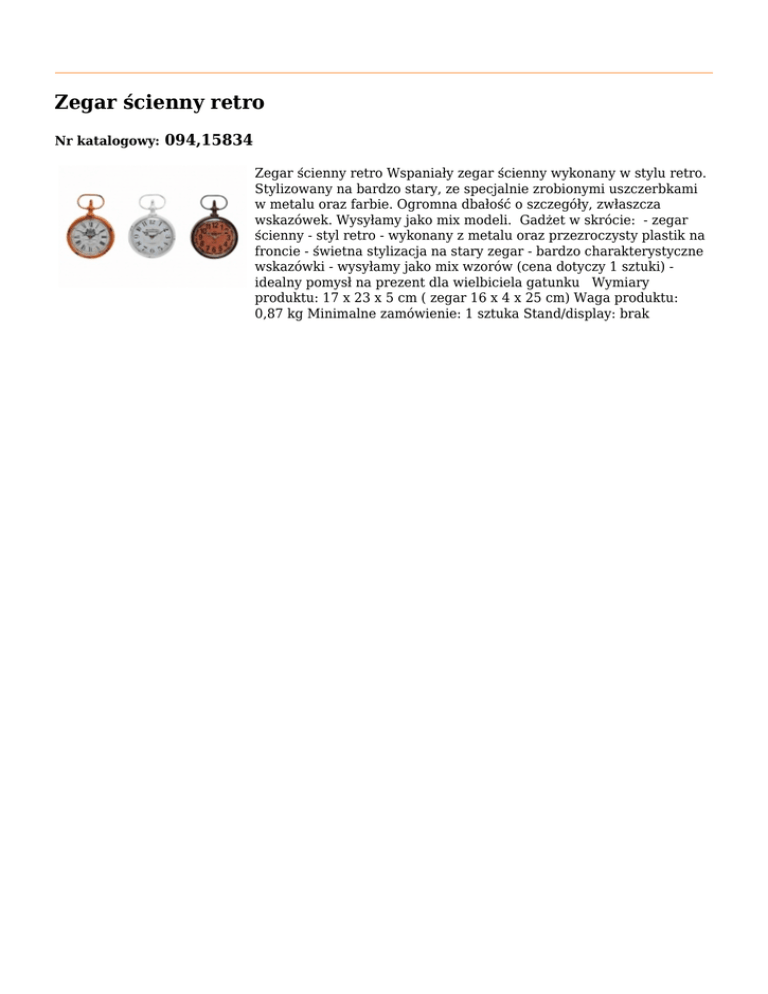 Zegar ścienny retro

Nr katalogowy: 094,15834

Zegar ścienny retro Wspaniały zegar ścienny wykonany w stylu retro. Stylizowany na bardzo stary, ze specjalnie zrobionymi uszczerbkami w metalu oraz farbie. Ogromna dbałość o szczegóły, zwłaszcza wskazówek. Wysyłamy jako mix modeli. Gadżet w skrócie: - zegar ścienny - styl retro - wykonany z metalu oraz przezroczysty plastik na froncie - świetna stylizacja na stary zegar - bardzo charakterystyczne wskazówki - wysyłamy jako mix wzorów (cena dotyczy 1 sztuki) - idealny pomysł na prezent dla wielbiciela gatunku Wymiary produktu: 17 x 23 x 5 cm ( zegar 16 x 4 x 25 cm) Waga produktu: 0,87 kg Minimalne zamówienie: 1 sztuka Stand/display: brak